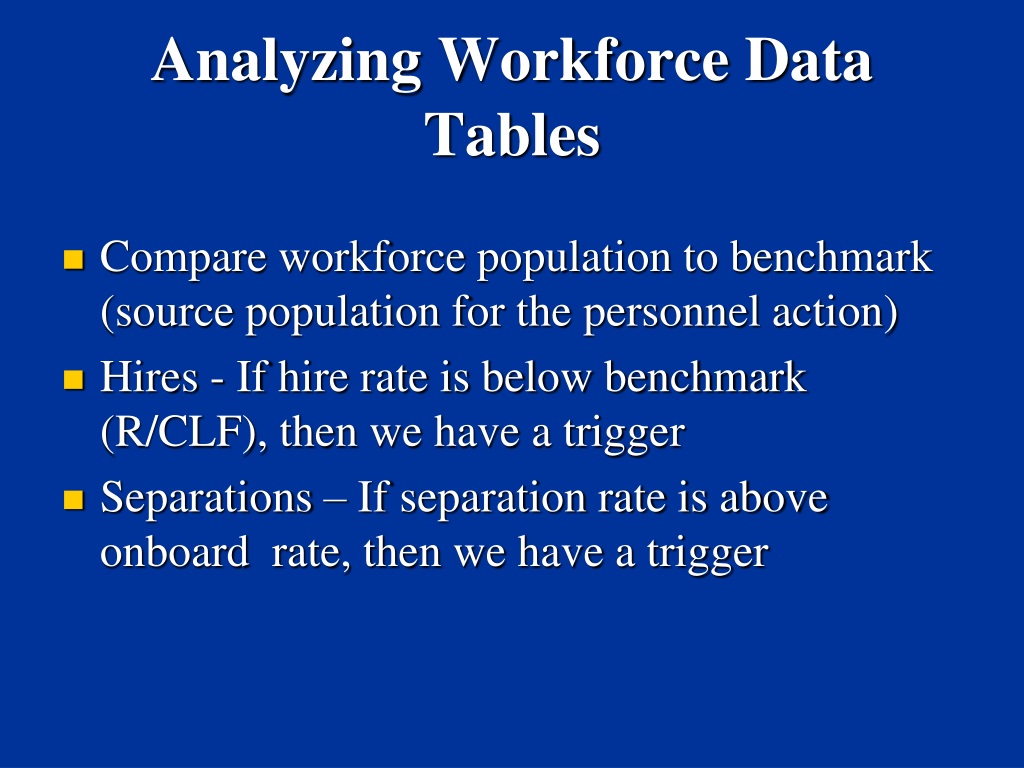 Analyzing Workforce Data Tables

Compare workforce population to benchmark (source population for the personnel action)

Hires - If hire rate is below benchmark (R/CLF), then we have a trigger

Separations – If separation rate is above onboard rate, then we have a trigger